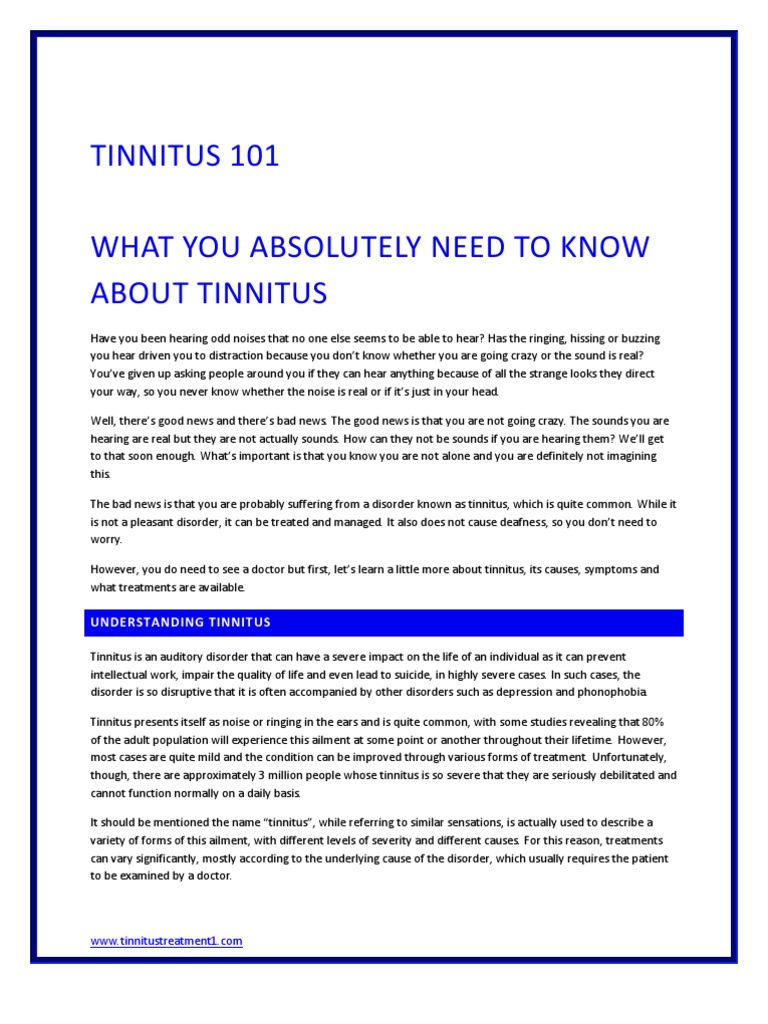 TINNITUS 101

WHAT YOU ABSOLUTELY NEED TO KNOW ABOUT TINNITUS

Have you been hearing odd noises that no one else seems to be able to hear? Has the ringing, hissing or buzzing you hear driven you to distraction because you don't know whether you are going crazy or the sound is real? You've given up asking people around you if they can hear anything because of all the strange looks they direct your way, so you never know whether the noise is real or if it's just in your head.

Well, there's good news and there's bad news. The good news is that you are not going crazy. The sounds you are hearing are real but they are not actually sounds. How can they not be sounds if you are hearing them? We'll get to that soon enough. What's important is that you know you are not alone and you are definitely not imagining this.

The bad news is that you are probably suffering from a disorder known as tinnitus, which is quite common. While it is not a pleasant disorder, it can be treated and managed. It also does not cause deafness, so you don't need to worry.

However, you do need to see a doctor but first, let's learn a little more about tinnitus, its causes, symptoms and what treatments are available.

UNDERSTANDING TINNITUS

Tinnitus is an auditory disorder that can have a severe impact on the life of an individual as it can prevent intellectual work, impair the quality of life and even lead to suicide, in highly severe cases. In such cases, the disorder is so disruptive that it is often accompanied by other disorders such as depression and phonophobia.

Tinnitus presents itself as noise or ringing in the ears and is quite common, with some studies revealing that 80% of the adult population will experience this ailment at some point or another throughout their lifetime. However, most cases are quite mild and the condition can be improved through various forms of treatment. Unfortunately, though, there are approximately 3 million people whose tinnitus is so severe that they are seriously debilitated and cannot function normally on a daily basis.

It should be mentioned the name "tinnitus", while referring to similar sensations, is actually used to describe a variety of forms of this ailment, with different levels of severity and different causes. For this reason, treatments can vary significantly, mostly according to the underlying cause of the disorder, which usually requires the patient to be examined by a doctor.

www.tinnitustreatment1.com